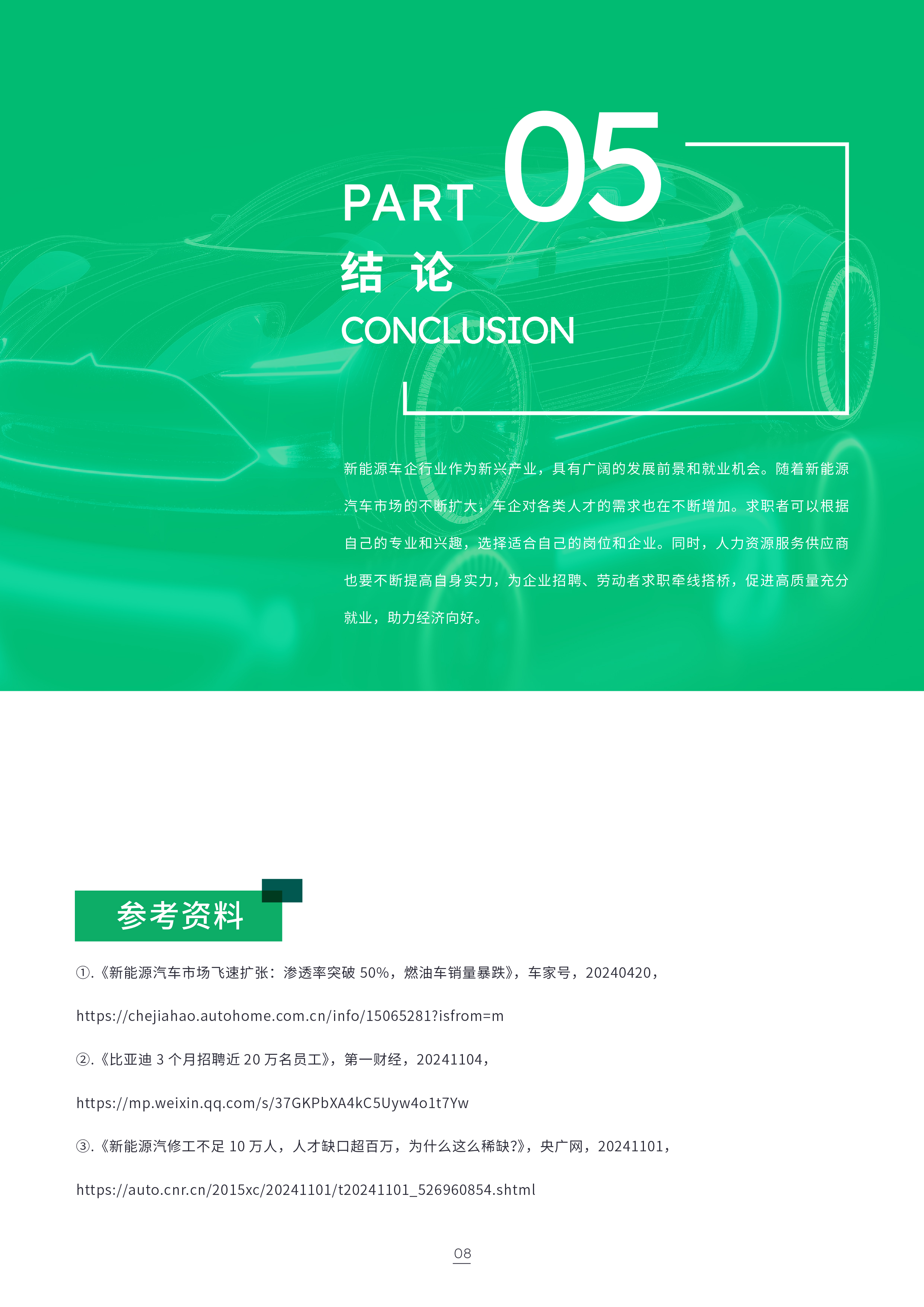 PART 05

结 论

CONCLUSION

新能源车企行业作为新兴产业，具有广阔的发展前景和就业机会。随着新能源汽车市场的不断扩大，车企对各类人才的需求也在不断增加。求职者可以根据自己的专业和兴趣，选择适合自己的岗位和企业。同时，人力资源服务供应商也要不断提高自身实力，为企业招聘、劳动者求职牵线搭桥，促进高质量充分就业，助力经济向好。

参考资料

①.《新能源汽车市场飞速扩张：渗透率突破 50%，燃油车销量暴跌》，车家号，20240420，

https://chejiahao.autohome.com.cn/info/15065281?isfrom=m

②.《比亚迪 3 个月招聘近 20 万名员工》，第一财经，20241104，

https://mp.weixin.qq.com/s/37GKPbXA4kC5Uyw4o1t7Yw

③.《新能源汽修工不足 10 万人，人才缺口超百万，为什么这么稀缺?》，央广网，20241101，

https://auto.cnr.cn/2015xc/20241101/t20241101_526960854.shtml

08